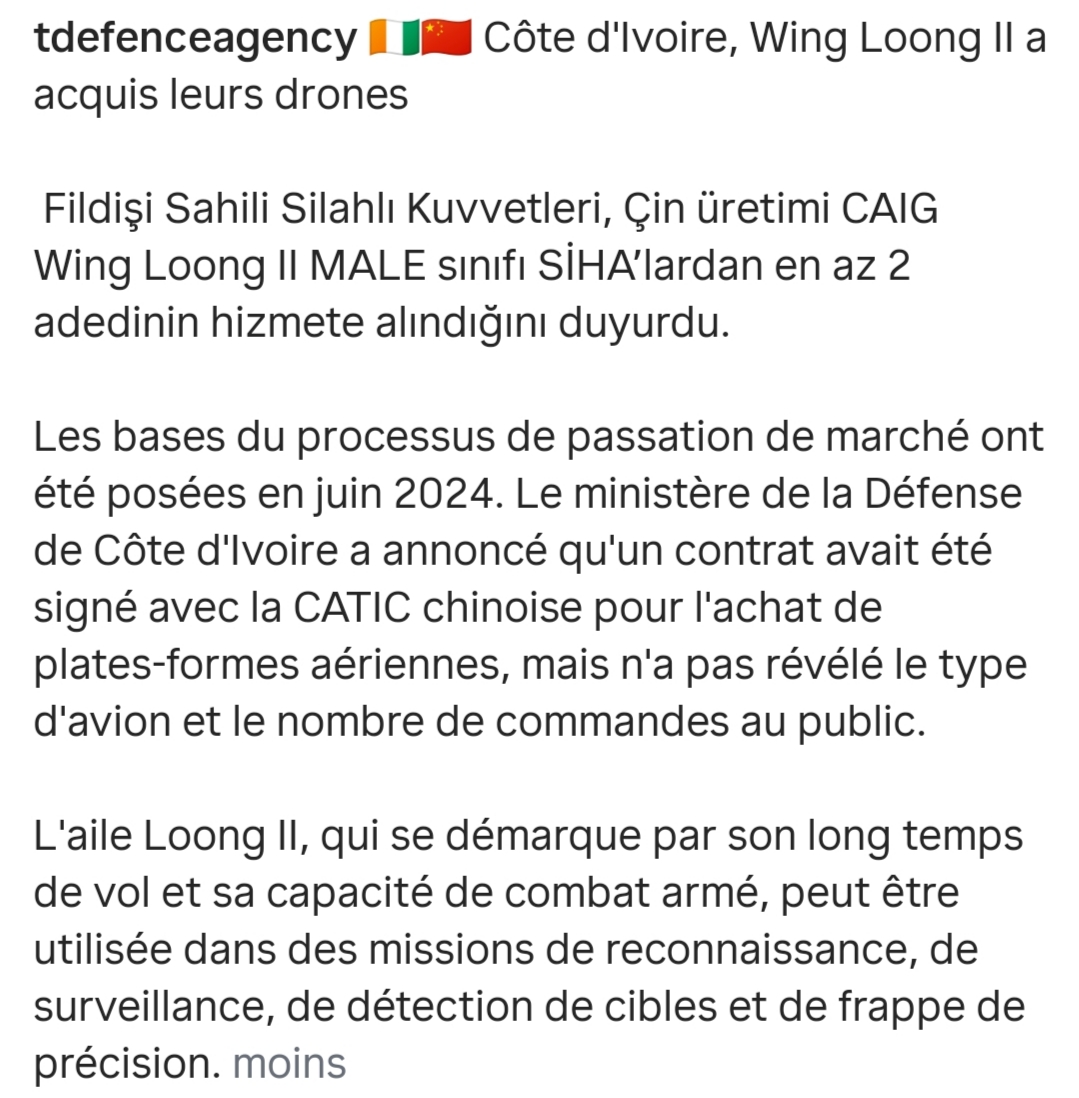 tdefenceagency 🇨🇮🇨🇳 Côte d'Ivoire, Wing Loong II a acquis leurs drones

Fildişi Sahili Silahlı Kuvvetleri, Çin üretimi CAIG Wing Loong II MALE sınıfı SİHA'lardan en az 2 adedinin hizmete alındığını duyurdu.

Les bases du processus de passation de marché ont été posées en juin 2024. Le ministère de la Défense de Côte d'Ivoire a annoncé qu'un contrat avait été signé avec la CATIC chinoise pour l'achat de plates-formes aériennes, mais n'a pas révélé le type d'avion et le nombre de commandes au public.

L'aile Loong II, qui se démarque par son long temps de vol et sa capacité de combat armé, peut être utilisée dans des missions de reconnaissance, de surveillance, de détection de cibles et de frappe de précision. moins